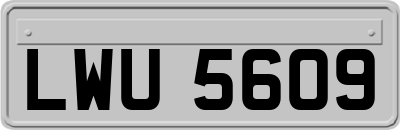 LWU 5609